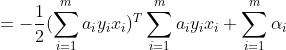 $= -\frac{1}{2}(\sum_{i=1}^{m} a_i y_i x_i)^T \sum_{i=1}^{m} a_i y_i x_i + \sum_{i=1}^{m} \alpha_i$